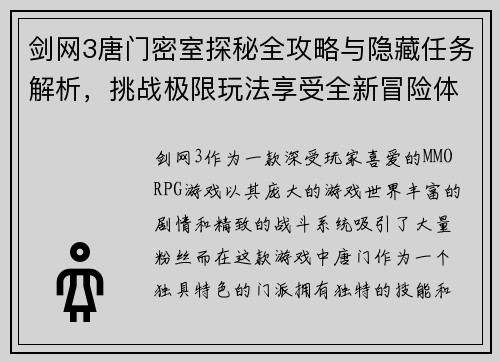 剑网3唐门密室探秘全攻略与隐藏任务解析，挑战极限玩法享受全新冒险体

剑网3作为一款深受玩家喜爱的MMORPG游戏以其庞大的游戏世界丰富的剧情和精致的战斗系统吸引了大量粉丝而在这款游戏中唐门作为一个独具特色的门派拥有独特的技能和